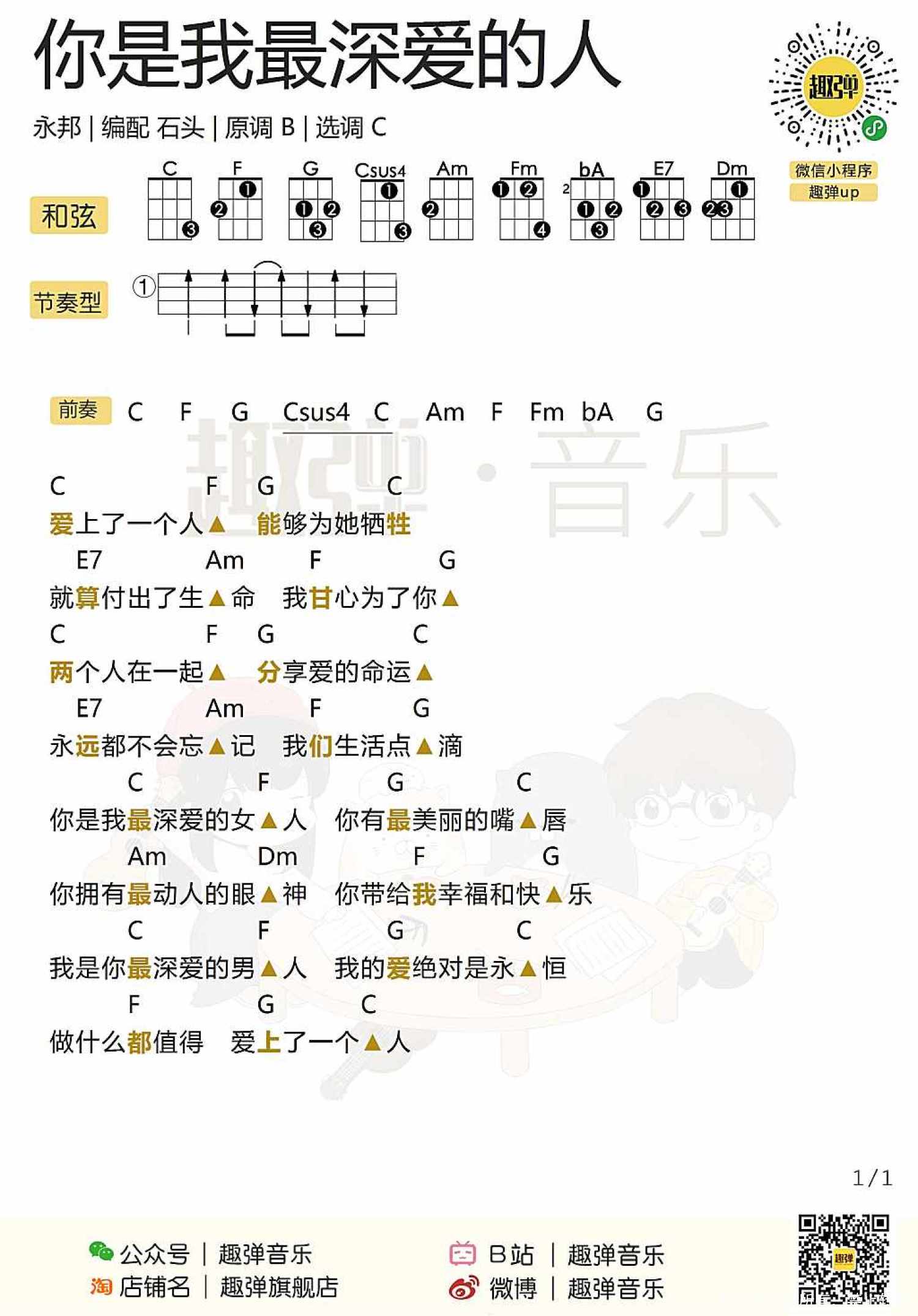 你是我最深爱的人

永邦 | 编配 石头 | 原调 B | 选调 C

趣弹

微信小程序
趣弹up

和弦

C F G Csus4 Am Fm bA E7 Dm

3 2 1 1 2 3 1 3 2 1 2 4 2 1 2 3 1 2 3 2 3 1

节奏型

①

前奏 C F G Csus4 C Am F Fm bA G

趣弹·音乐

C F G C
爱上了一个人▲ 能够为她牺牲
E7 Am F G
就算付出了生▲命 我甘心为了你▲
C F G C
两个人在一起▲ 分享爱的命运▲
E7 Am F G
永远都不会忘▲记 我们生活点▲滴
C F G C
你是我最深爱的女▲人 你有最美丽的嘴▲唇
Am Dm F G
你拥有最动人的眼▲神 你带给我幸福和快▲乐
C F G C
我是你最深爱的男▲人 我的爱绝对是永▲恒
F G C
做什么都值得 爱上了一个▲人

1/1

公众号 | 趣弹音乐
店铺名 | 趣弹旗舰店
B站 | 趣弹音乐
微博 | 趣弹音乐

趣弹